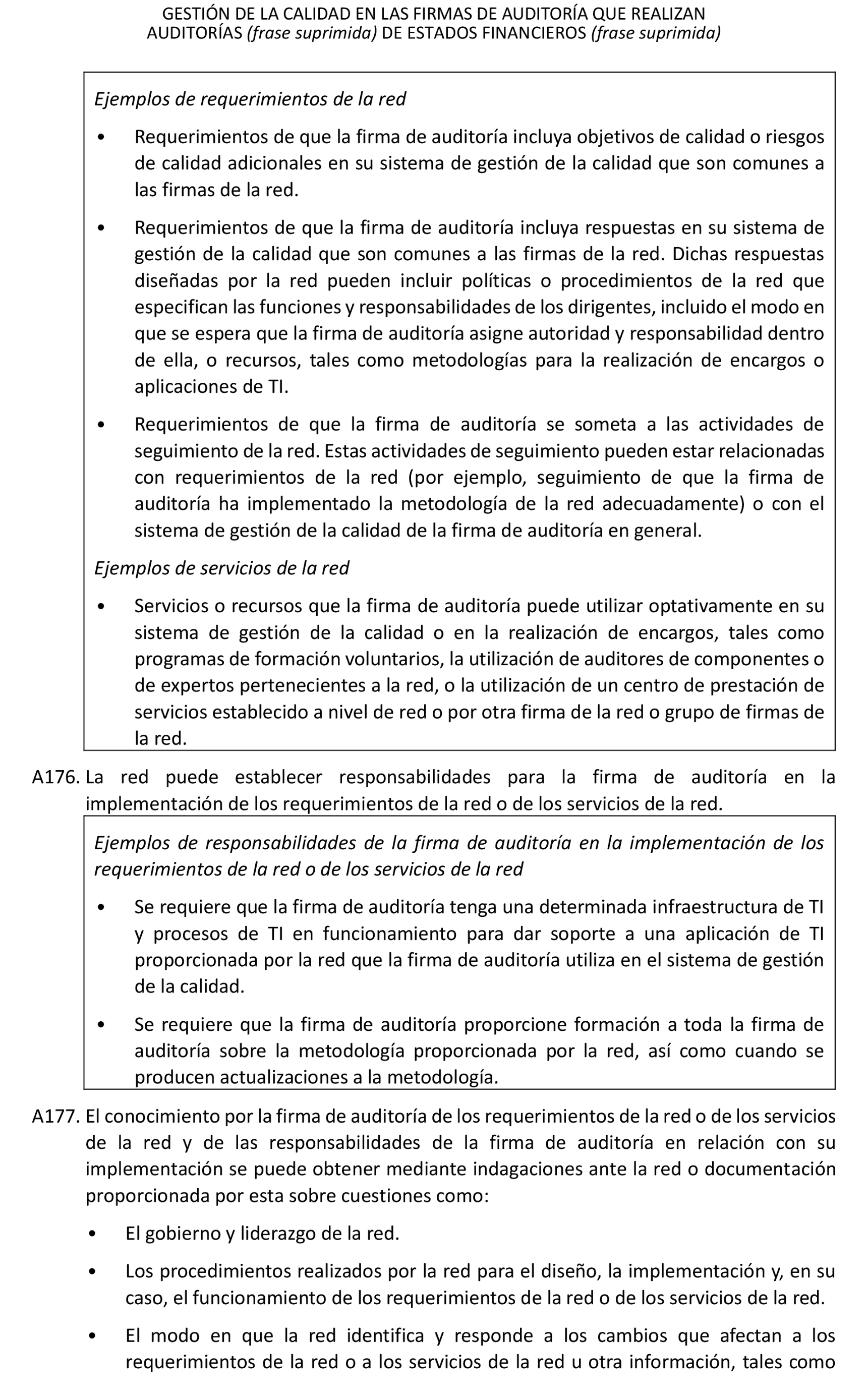 GESTIÓN DE LA CALIDAD EN LAS FIRMAS DE AUDITORÍA QUE REALIZAN AUDITORÍAS (frase suprimida) DE ESTADOS FINANCIEROS (frase suprimida)

Ejemplos de requerimientos de la red

• Requerimientos de que la firma de auditoría incluya objetivos de calidad o riesgos de calidad adicionales en su sistema de gestión de la calidad que son comunes a las firmas de la red.

• Requerimientos de que la firma de auditoría incluya respuestas en su sistema de gestión de la calidad que son comunes a las firmas de la red. Dichas respuestas diseñadas por la red pueden incluir políticas o procedimientos de la red que especifican las funciones y responsabilidades de los dirigentes, incluido el modo en que se espera que la firma de auditoría asigne autoridad y responsabilidad dentro de ella, o recursos, tales como metodologías para la realización de encargos o aplicaciones de TI.

• Requerimientos de que la firma de auditoría se someta a las actividades de seguimiento de la red. Estas actividades de seguimiento pueden estar relacionadas con requerimientos de la red (por ejemplo, seguimiento de que la firma de auditoría ha implementado la metodología de la red adecuadamente) o con el sistema de gestión de la calidad de la firma de auditoría en general.

Ejemplos de servicios de la red

• Servicios o recursos que la firma de auditoría puede utilizar optativamente en su sistema de gestión de la calidad o en la realización de encargos, tales como programas de formación voluntarios, la utilización de auditores de componentes o de expertos pertenecientes a la red, o la utilización de un centro de prestación de servicios establecido a nivel de red o por otra firma de la red o grupo de firmas de la red.

A176. La red puede establecer responsabilidades para la firma de auditoría en la implementación de los requerimientos de la red o de los servicios de la red.

Ejemplos de responsabilidades de la firma de auditoría en la implementación de los requerimientos de la red o de los servicios de la red

• Se requiere que la firma de auditoría tenga una determinada infraestructura de TI y procesos de TI en funcionamiento para dar soporte a una aplicación de TI proporcionada por la red que la firma de auditoría utiliza en el sistema de gestión de la calidad.

• Se requiere que la firma de auditoría proporcione formación a toda la firma de auditoría sobre la metodología proporcionada por la red, así como cuando se producen actualizaciones a la metodología.

A177. El conocimiento por la firma de auditoría de los requerimientos de la red o de los servicios de la red y de las responsabilidades de la firma de auditoría en relación con su implementación se puede obtener mediante indagaciones ante la red o documentación proporcionada por esta sobre cuestiones como:

• El gobierno y liderazgo de la red.

• Los procedimientos realizados por la red para el diseño, la implementación y, en su caso, el funcionamiento de los requerimientos de la red o de los servicios de la red.

• El modo en que la red identifica y responde a los cambios que afectan a los requerimientos de la red o a los servicios de la red u otra información, tales como